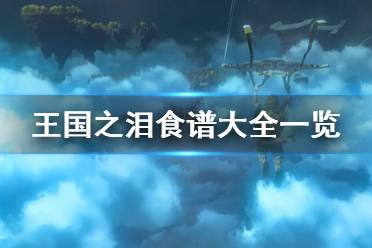 王国之泪食谱大全一览